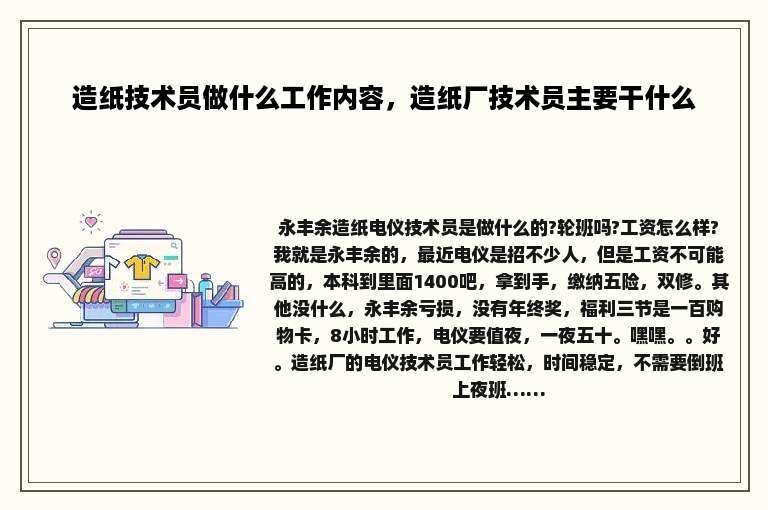 造纸技术员做什么工作内容，造纸厂技术员主要干什么

永丰余造纸电仪技术员是做什么的?轮班吗?工资怎么样?我就是永丰余的，最近电仪是招不少人，但是工资不可能高的，本科到里面1400吧，拿到手，缴纳五险，双修。其他没什么，永丰余亏损，没有年终奖，福利三节是一百购物卡，8小时工作，电仪要值夜，一夜五十。嘿嘿。。好。造纸厂的电仪技术员工作轻松，时间稳定，不需要倒班上夜班......